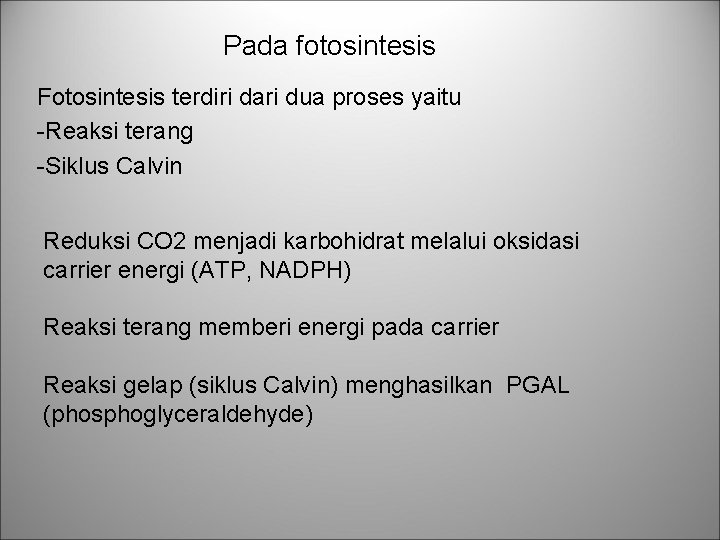 Pada fotosintesis

Fotosintesis terdiri dari dua proses yaitu
-Reaksi terang
-Siklus Calvin

Reduksi CO2 menjadi karbohidrat melalui oksidasi carrier energi (ATP, NADPH)

Reaksi terang memberi energi pada carrier

Reaksi gelap (siklus Calvin) menghasilkan PGAL (phosphoglyceraldehyde)